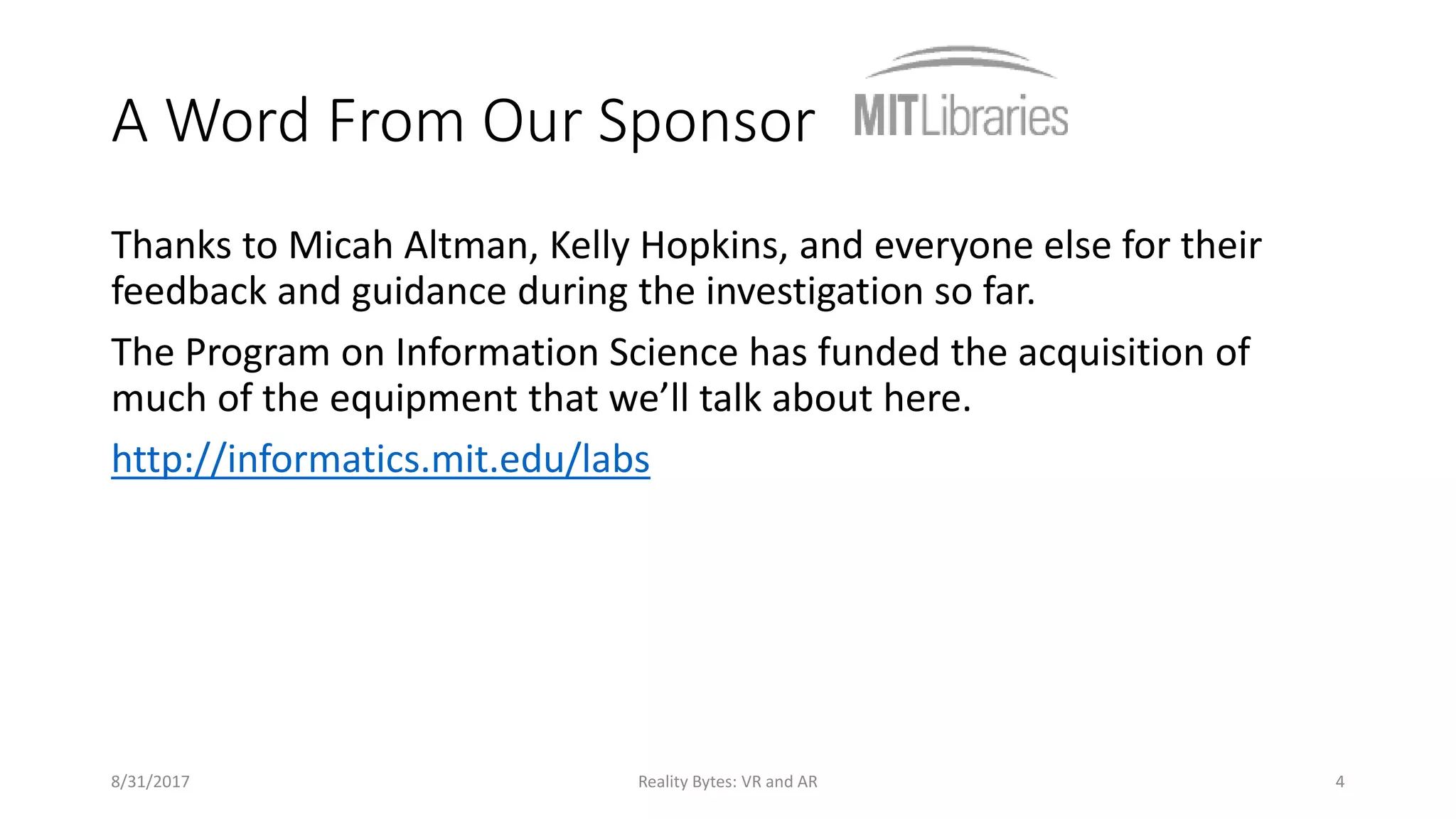 A Word From Our Sponsor MITLibraries

Thanks to Micah Altman, Kelly Hopkins, and everyone else for their feedback and guidance during the investigation so far.

The Program on Information Science has funded the acquisition of much of the equipment that we'll talk about here.

http://informatics.mit.edu/labs

8/31/2017 Reality Bytes: VR and AR 4